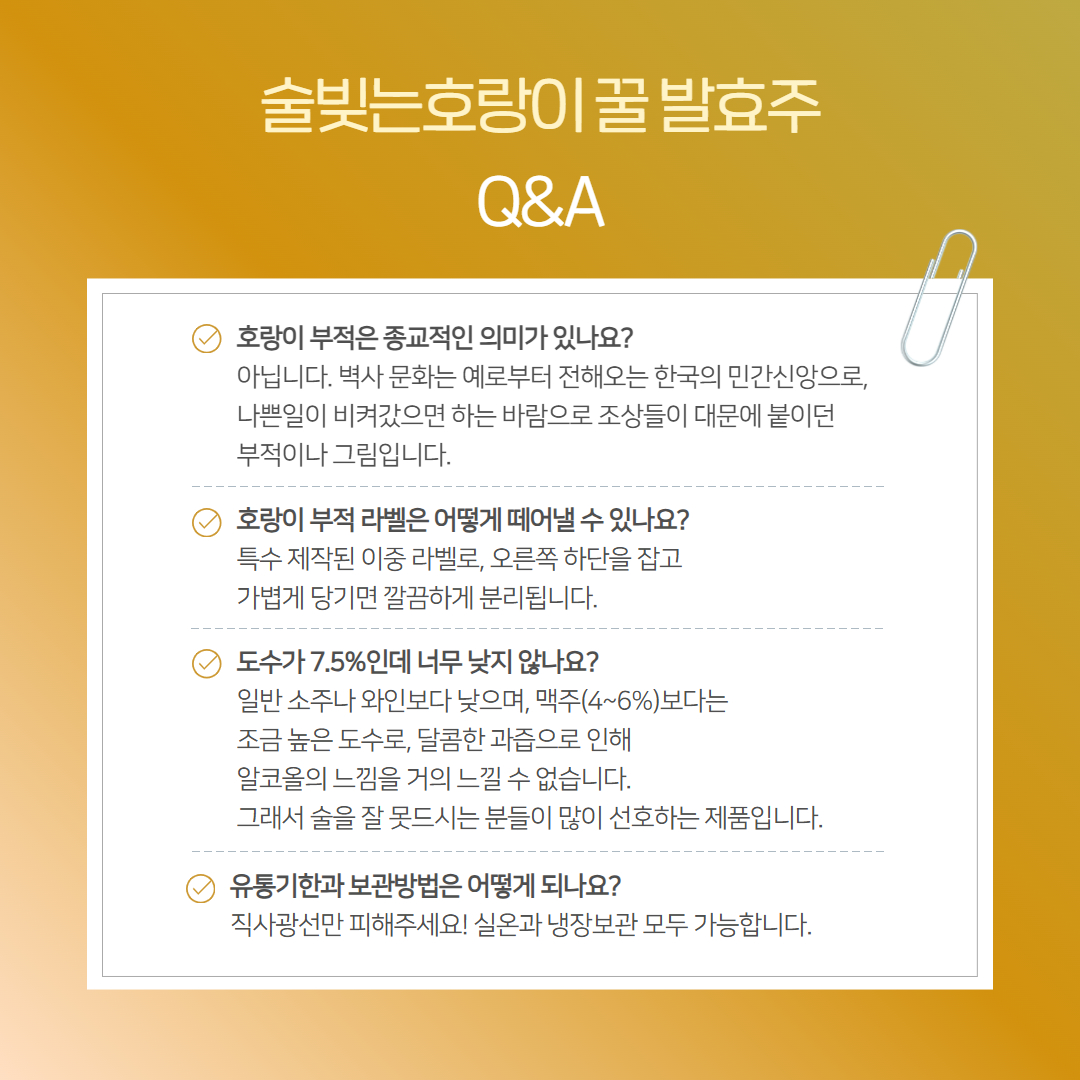 술빚는호랑이 꿀 발효주
Q&A

호랑이 부적은 종교적인 의미가 있나요?
아닙니다. 벽사 문화는 예로부터 전해오는 한국의 민간신앙으로, 나쁜일이 비켜갔으면 하는 바람으로 조상들이 대문에 붙이던 부적이나 그림입니다.

호랑이 부적 라벨은 어떻게 떼어낼 수 있나요?
특수 제작된 이중 라벨로, 오른쪽 하단을 잡고 가볍게 당기면 깔끔하게 분리됩니다.

도수가 7.5%인데 너무 낮지 않나요?
일반 소주나 와인보다 낮으며, 맥주(4~6%)보다는 조금 높은 도수로, 달콤한 과즙으로 인해 알코올의 느낌을 거의 느낄 수 없습니다.
그래서 술을 잘 못드시는 분들이 많이 선호하는 제품입니다.

유통기한과 보관방법은 어떻게 되나요?
직사광선만 피해주세요! 실온과 냉장보관 모두 가능합니다.